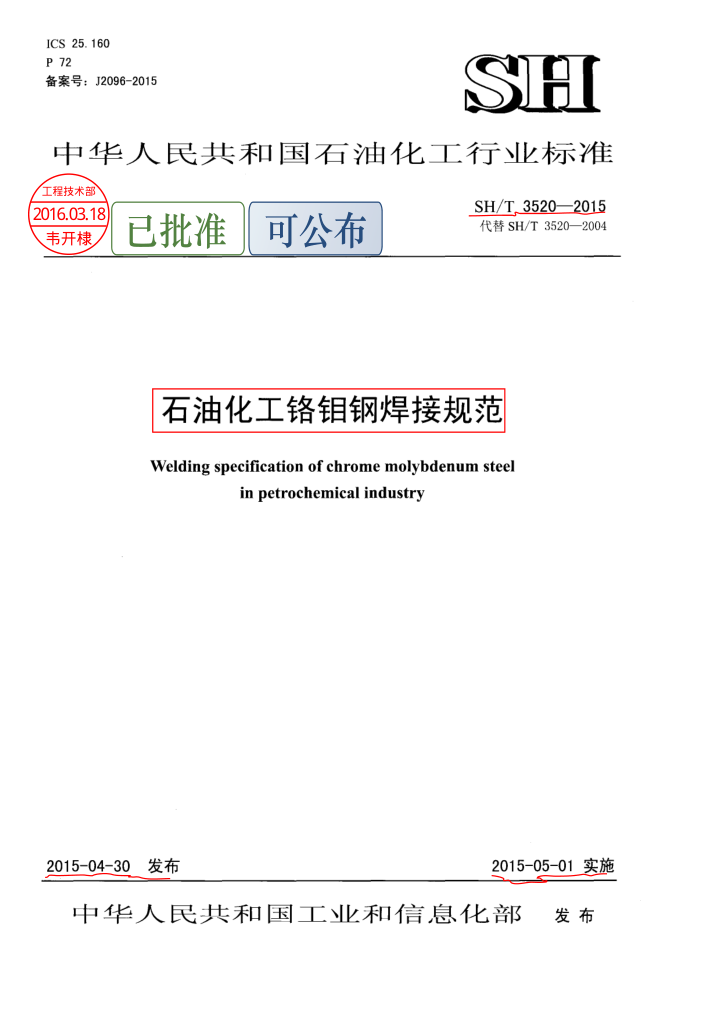 ICS 25.160
P 72
备案号：J2096-2015

SH

中华人民共和国石油化工行业标准

工程技术部
2016.03.18
韦开棣

已批准

可公布

SH/T 3520—2015
代替 SH/T 3520—2004

石油化工铬钼钢焊接规范

Welding specification of chrome molybdenum steel in petrochemical industry

2015-04-30 发布

2015-05-01 实施

中华人民共和国工业和信息化部 发布